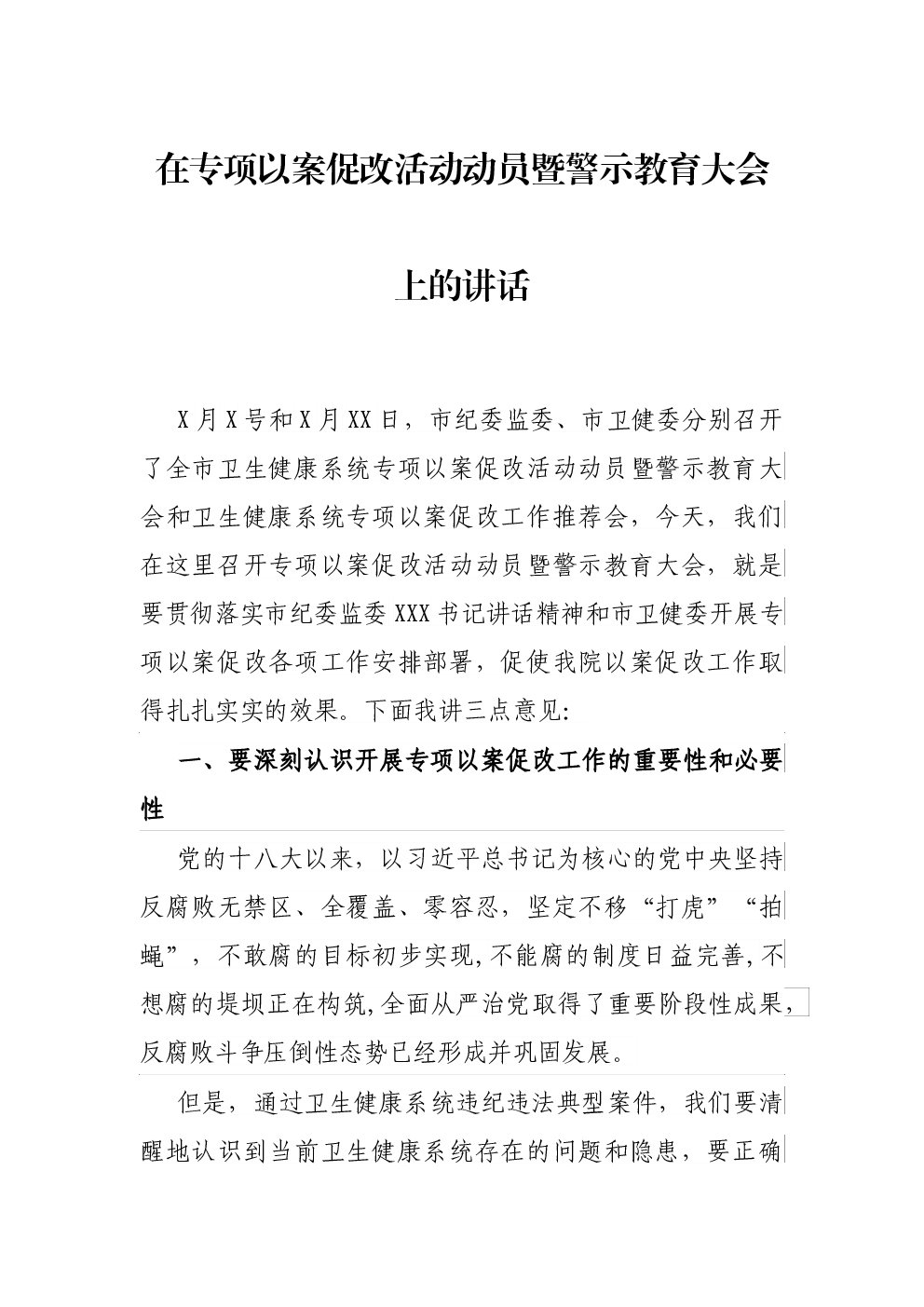 在专项以案促改活动动员暨警示教育大会上的讲话

X月X号和X月XX日，市纪委监委、市卫健委分别召开了全市卫生健康系统专项以案促改活动动员暨警示教育大会和卫生健康系统专项以案促改工作推荐会，今天，我们在这里召开专项以案促改活动动员暨警示教育大会，就是要贯彻落实市纪委监委XXX书记讲话精神和市卫健委开展专项以案促改各项工作安排部署，促使我院以案促改工作取得扎扎实实的效果。下面我讲三点意见:

一、要深刻认识开展专项以案促改工作的重要性和必要性

党的十八大以来，以习近平总书记为核心的党中央坚持反腐败无禁区、全覆盖、零容忍，坚定不移“打虎”“拍蝇”，不敢腐的目标初步实现,不能腐的制度日益完善,不想腐的堤坝正在构筑,全面从严治党取得了重要阶段性成果，反腐败斗争压倒性态势已经形成并巩固发展。

但是，通过卫生健康系统违纪违法典型案件，我们要清醒地认识到当前卫生健康系统存在的问题和隐患，要正确